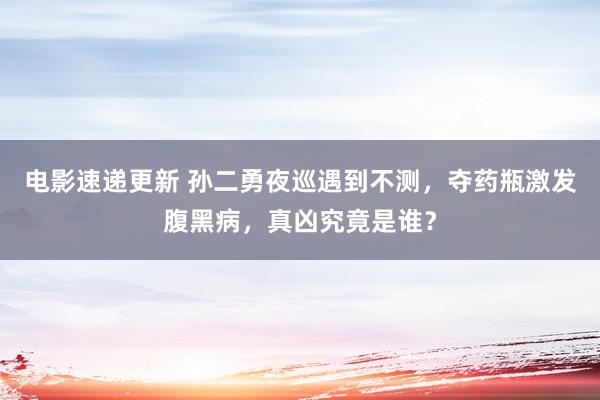 电影速递更新 孙二勇夜巡遇到不测，夺药瓶激发腹黑病，真凶究竟是谁？